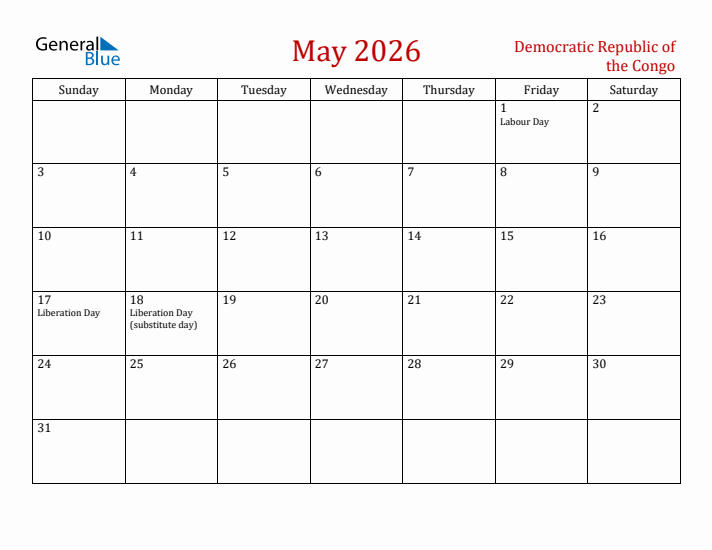 General Blue

May 2026

Democratic Republic of the Congo

| Sunday | Monday | Tuesday | Wednesday | Thursday | Friday | Saturday |
|---|---|---|---|---|---|---|
| | | | | | 1 Labour Day | 2 |
| 3 | 4 | 5 | 6 | 7 | 8 | 9 |
| 10 | 11 | 12 | 13 | 14 | 15 | 16 |
| 17 Liberation Day | 18 Liberation Day (substitute day) | 19 | 20 | 21 | 22 | 23 |
| 24 | 25 | 26 | 27 | 28 | 29 | 30 |
| 31 | | | | | | |